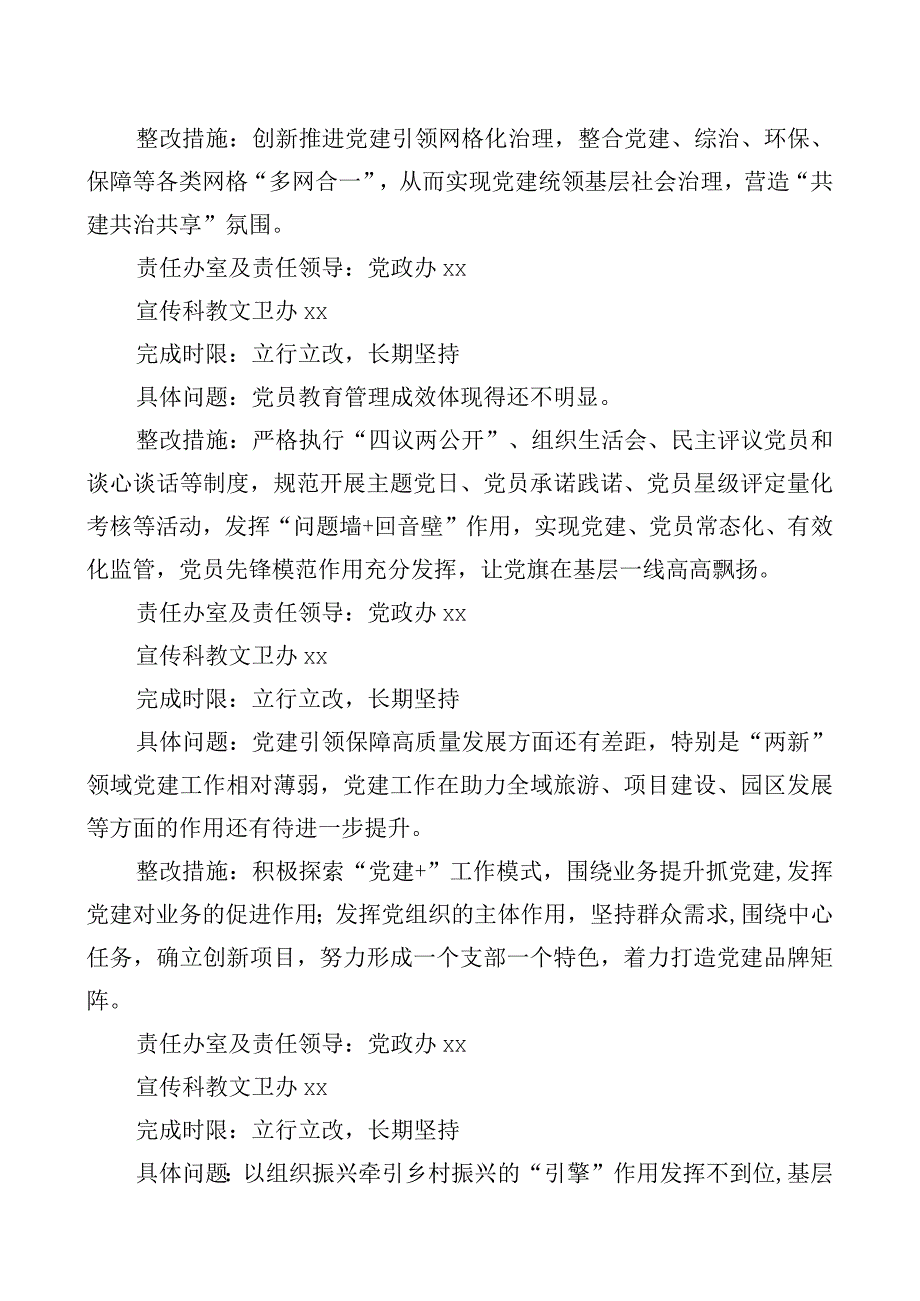 整改措施：创新推进党建引领网格化治理，整合党建、综治、环保、保障等各类网格“多网合一”，从而实现党建统领基层社会治理，营造“共建共治共享”氛围。

责任办室及责任领导：党政办 xx

宣传科教文卫办 xx

完成时限：立行立改，长期坚持

具体问题：党员教育管理成效体现得还不明显。

整改措施：严格执行“四议两公开”、组织生活会、民主评议党员和谈心谈话等制度，规范开展主题党日、党员承诺践诺、党员星级评定量化考核等活动，发挥“问题墙+回音壁”作用，实现党建、党员常态化、有效化监管，党员先锋模范作用充分发挥，让党旗在基层一线高高飘扬。

责任办室及责任领导：党政办 xx

宣传科教文卫办 xx

完成时限：立行立改，长期坚持

具体问题：党建引领保障高质量发展方面还有差距，特别是“两新”领域党建工作相对薄弱，党建工作在助力全域旅游、项目建设、园区发展等方面的作用还有待进一步提升。

整改措施：积极探索“党建+”工作模式，围绕业务提升抓党建，发挥党建对业务的促进作用；发挥党组织的主体作用，坚持群众需求，围绕中心任务，确立创新项目，努力形成一个支部一个特色，着力打造党建品牌矩阵。

责任办室及责任领导：党政办 xx

宣传科教文卫办 xx

完成时限：立行立改，长期坚持

具体问题：以组织振兴牵引乡村振兴的“引擎”作用发挥不到位，基层